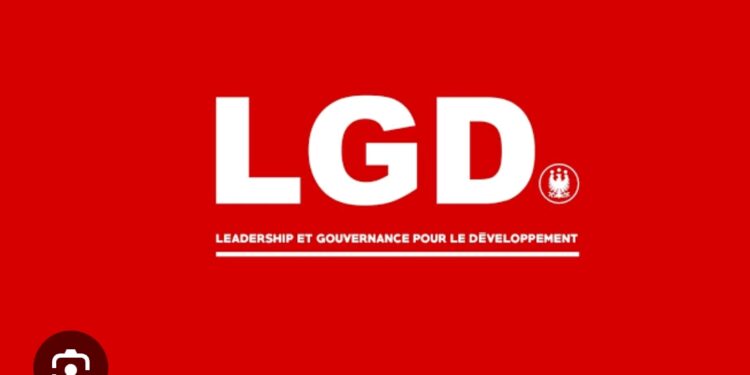 LGD

LEADERSHIP ET GOUVERNANCE POUR LE DÉVELOPPEMENT